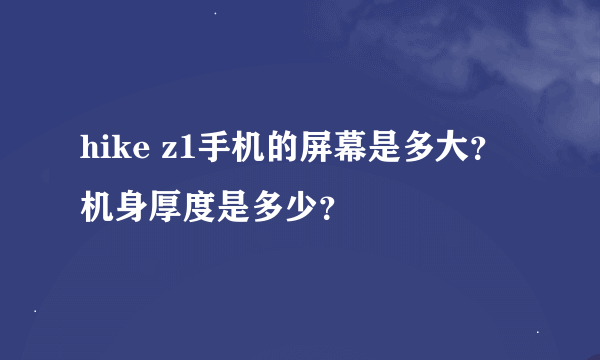 hike z1手机的屏幕是多大？机身厚度是多少？